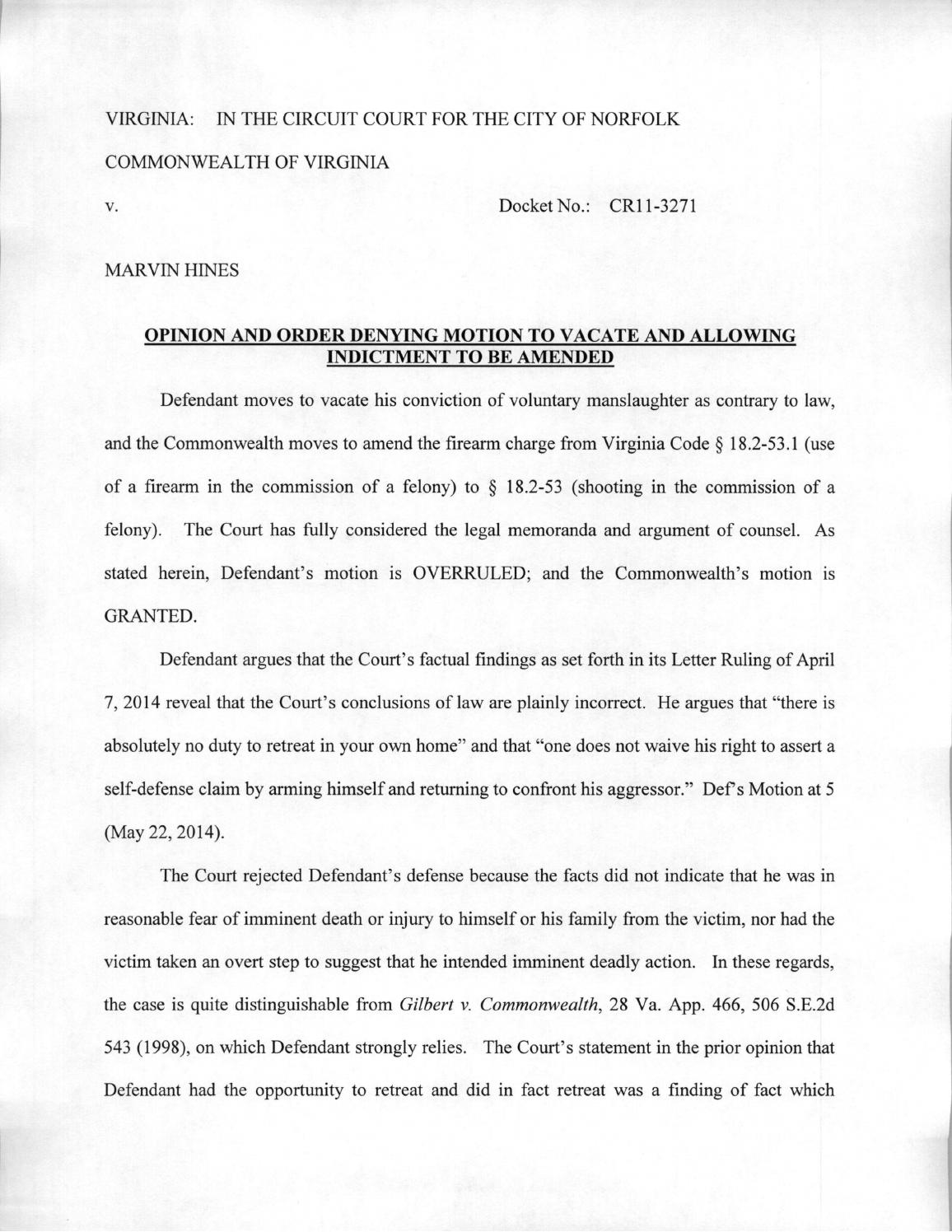 VIRGINIA: IN THE CIRCUIT COURT FOR THE CITY OF NORFOLK

COMMONWEALTH OF VIRGINIA

v. Docket No.: CR11-3271

MARVIN HINES

OPINION AND ORDER DENYING MOTION TO VACATE AND ALLOWING INDICTMENT TO BE AMENDED

Defendant moves to vacate his conviction of voluntary manslaughter as contrary to law, and the Commonwealth moves to amend the firearm charge from Virginia Code § 18.2-53.1 (use of a firearm in the commission of a felony) to § 18.2-53 (shooting in the commission of a felony). The Court has fully considered the legal memoranda and argument of counsel. As stated herein, Defendant's motion is OVERRULED; and the Commonwealth's motion is GRANTED.

Defendant argues that the Court's factual findings as set forth in its Letter Ruling of April 7, 2014 reveal that the Court's conclusions of law are plainly incorrect. He argues that "there is absolutely no duty to retreat in your own home" and that "one does not waive his right to assert a self-defense claim by arming himself and returning to confront his aggressor." Def's Motion at 5 (May 22, 2014).

The Court rejected Defendant's defense because the facts did not indicate that he was in reasonable fear of imminent death or injury to himself or his family from the victim, nor had the victim taken an overt step to suggest that he intended imminent deadly action. In these regards, the case is quite distinguishable from Gilbert v. Commonwealth, 28 Va. App. 466, 506 S.E.2d 543 (1998), on which Defendant strongly relies. The Court's statement in the prior opinion that Defendant had the opportunity to retreat and did in fact retreat was a finding of fact which